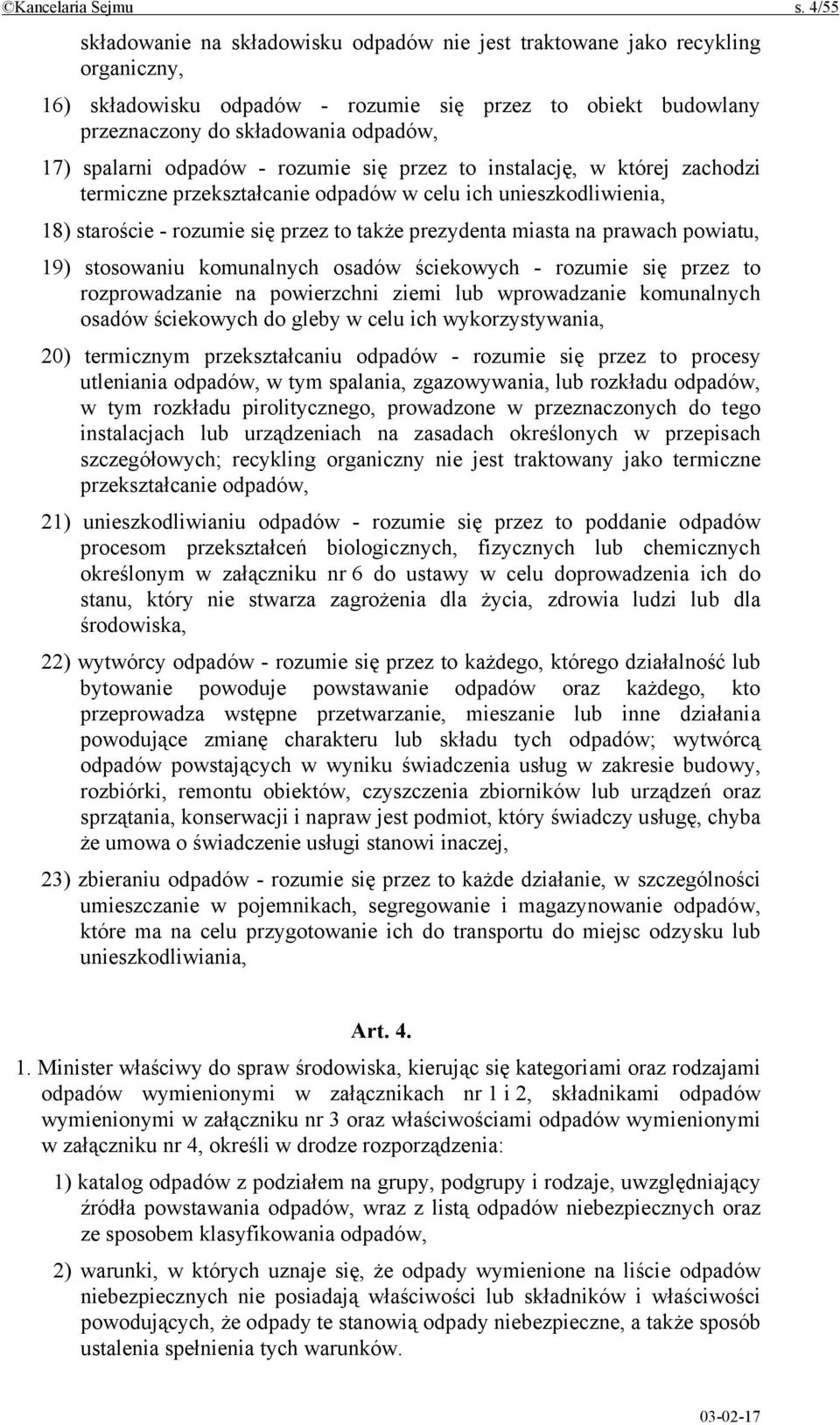 ©Kancelaria Sejmu s. 4/55

składowanie na składowisku odpadów nie jest traktowane jako recykling organiczny,

16) składowisku odpadów - rozumie się przez to obiekt budowlany przeznaczony do składowania odpadów,

17) spalarni odpadów - rozumie się przez to instalację, w której zachodzi termiczne przekształcanie odpadów w celu ich unieszkodliwienia,

18) staroście - rozumie się przez to także prezydenta miasta na prawach powiatu,

19) stosowaniu komunalnych osadów ściekowych - rozumie się przez to rozprowadzanie na powierzchni ziemi lub wprowadzanie komunalnych osadów ściekowych do gleby w celu ich wykorzystywania,

20) termicznym przekształcaniu odpadów - rozumie się przez to procesy utleniania odpadów, w tym spalania, zgazowywania, lub rozkładu odpadów, w tym rozkładu pirolitycznego, prowadzone w przeznaczonych do tego instalacjach lub urządzeniach na zasadach określonych w przepisach szczegółowych; recykling organiczny nie jest traktowany jako termiczne przekształcanie odpadów,

21) unieszkodliwianiu odpadów - rozumie się przez to poddanie odpadów procesom przekształceń biologicznych, fizycznych lub chemicznych określonym w załączniku nr 6 do ustawy w celu doprowadzenia ich do stanu, który nie stwarza zagrożenia dla życia, zdrowia ludzi lub dla środowiska,

22) wytwórcy odpadów - rozumie się przez to każdego, którego działalność lub bytowanie powoduje powstawanie odpadów oraz każdego, kto przeprowadza wstępne przetwarzanie, mieszanie lub inne działania powodujące zmianę charakteru lub składu tych odpadów; wytwórcą odpadów powstających w wyniku świadczenia usług w zakresie budowy, rozbiórki, remontu obiektów, czyszczenia zbiorników lub urządzeń oraz sprzątania, konserwacji i napraw jest podmiot, który świadczy usługę, chyba że umowa o świadczenie usługi stanowi inaczej,

23) zbieraniu odpadów - rozumie się przez to każde działanie, w szczególności umieszczanie w pojemnikach, segregowanie i magazynowanie odpadów, które ma na celu przygotowanie ich do transportu do miejsc odzysku lub unieszkodliwiania,

Art. 4.

1. Minister właściwy do spraw środowiska, kierując się kategoriami oraz rodzajami odpadów wymienionymi w załącznikach nr 1 i 2, składnikami odpadów wymienionymi w załączniku nr 3 oraz właściwościami odpadów wymienionymi w załączniku nr 4, określi w drodze rozporządzenia:

1) katalog odpadów z podziałem na grupy, podgrupy i rodzaje, uwzględniający źródła powstawania odpadów, wraz z listą odpadów niebezpiecznych oraz ze sposobem klasyfikowania odpadów,

2) warunki, w których uznaje się, że odpady wymienione na liście odpadów niebezpiecznych nie posiadają właściwości lub składników i właściwości powodujących, że odpady te stanowią odpady niebezpieczne, a także sposób ustalenia spełnienia tych warunków.

03-02-17